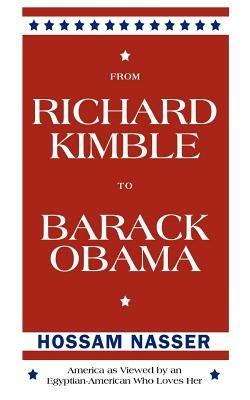 FROM

RICHARD KIMBLE

TO

BARACK OBAMA

HOSSAM NASSER

America as Viewed by an Egyptian-American Who Loves Her